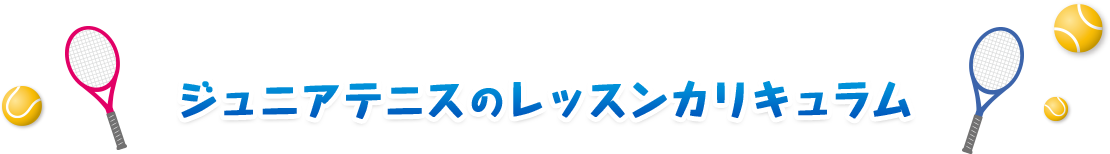 ジュニアテニスのレッスンカリキュラム